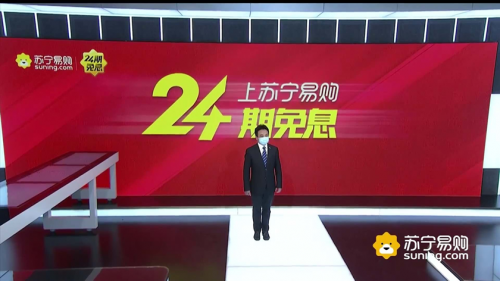 苏宁易购
suning.com
24期免息

24 上苏宁易购
期免息

苏宁易购
suning.com